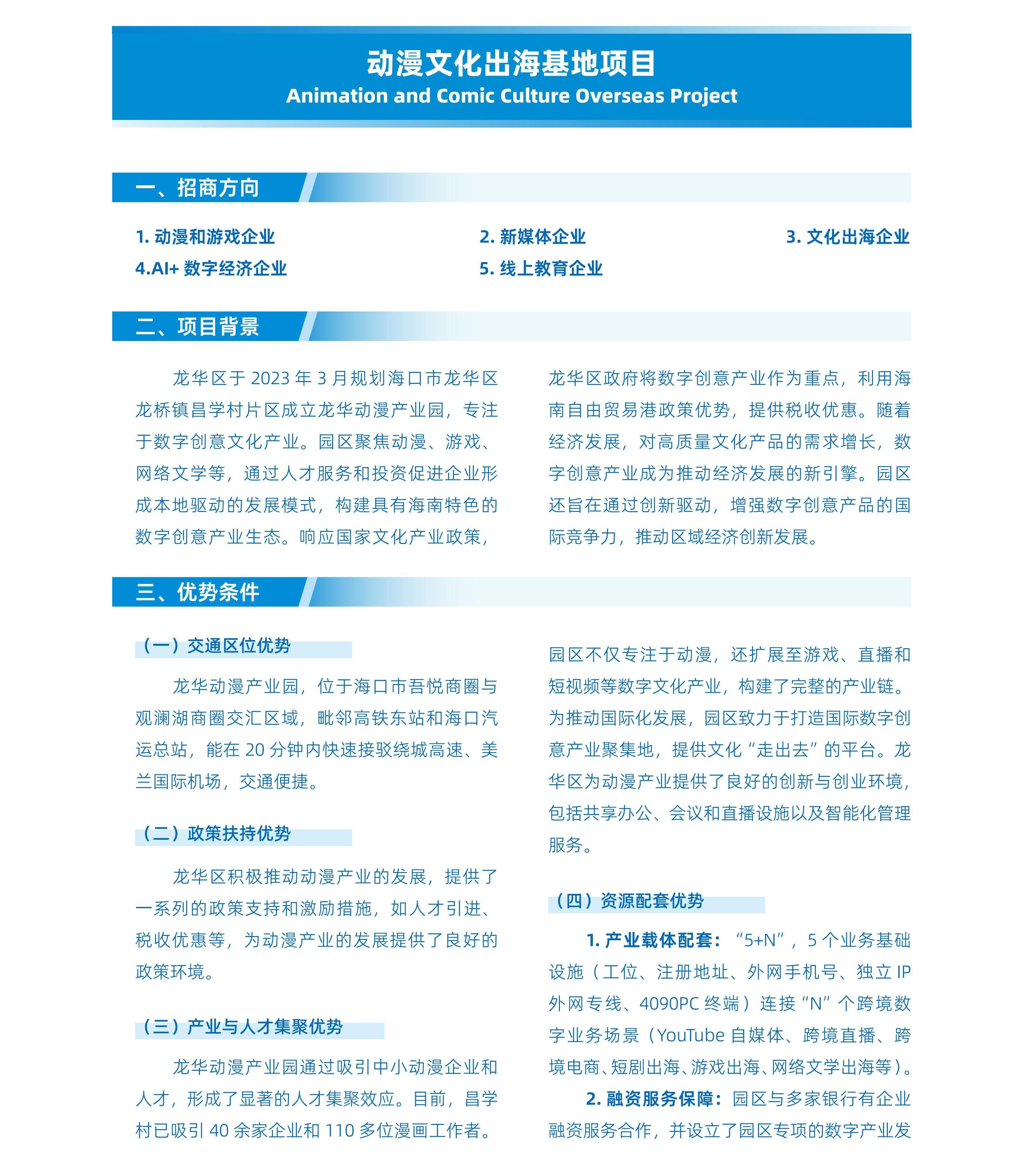 动漫文化出海基地项目
Animation and Comic Culture Overseas Project

一、招商方向

1. 动漫和游戏企业
2. 新媒体企业
3. 文化出海企业
4.AI+ 数字经济企业
5. 线上教育企业

二、项目背景

龙华区于 2023 年 3 月规划海口市龙华区龙桥镇昌学村片区成立龙华动漫产业园，专注于数字创意文化产业。园区聚焦动漫、游戏、网络文学等，通过人才服务和投资促进企业形成本地驱动的发展模式，构建具有海南特色的数字创意产业生态。响应国家文化产业政策，龙华区政府将数字创意产业作为重点，利用海南自由贸易港政策优势，提供税收优惠。随着经济发展，对高质量文化产品的需求增长，数字创意产业成为推动经济发展的新引擎。园区还旨在通过创新驱动，增强数字创意产品的国际竞争力，推动区域经济创新发展。

三、优势条件

（一）交通区位优势

龙华动漫产业园，位于海口市吾悦商圈与观澜湖商圈交汇区域，毗邻高铁东站和海口汽运总站，能在 20 分钟内快速接驳绕城高速、美兰国际机场，交通便捷。

（二）政策扶持优势

龙华区积极推动动漫产业的发展，提供了一系列的政策支持和激励措施，如人才引进、税收优惠等，为动漫产业的发展提供了良好的政策环境。

（三）产业与人才集聚优势

龙华动漫产业园通过吸引中小动漫企业和人才，形成了显著的人才集聚效应。目前，昌学村已吸引 40 余家企业和 110 多位漫画工作者。园区不仅专注于动漫，还扩展至游戏、直播和短视频等数字文化产业，构建了完整的产业链。为推动国际化发展，园区致力于打造国际数字创意产业聚集地，提供文化“走出去”的平台。龙华区为动漫产业提供了良好的创新与创业环境，包括共享办公、会议和直播设施以及智能化管理服务。

（四）资源配套优势

1. 产业载体配套：“5+N”，5 个业务基础设施（工位、注册地址、外网手机号、独立 IP 外网专线、4090PC 终端）连接“N”个跨境数字业务场景（YouTube 自媒体、跨境直播、跨境电商、短剧出海、游戏出海、网络文学出海等）。

2. 融资服务保障：园区与多家银行有企业融资服务合作，并设立了园区专项的数字产业发